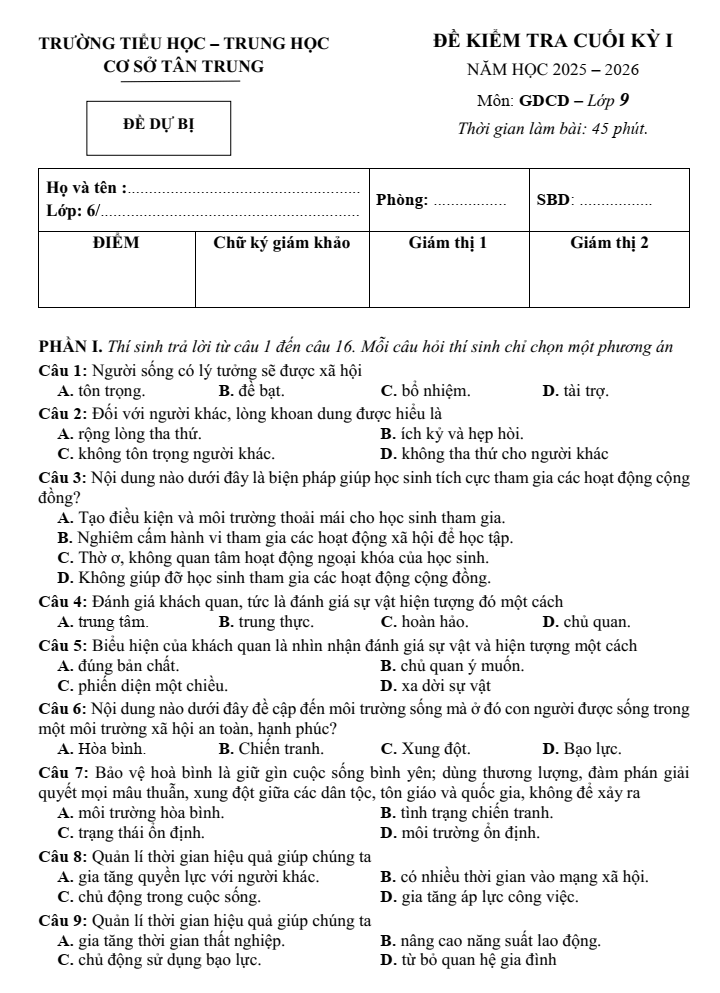 TRƯỜNG TIỂU HỌC – TRUNG HỌC
CƠ SỞ TÂN TRUNG

ĐỀ DỰ BỊ

ĐỀ KIỂM TRA CUỐI KỲ I
NĂM HỌC 2025 – 2026
Môn: GDCD – Lớp 9
Thời gian làm bài: 45 phút.

Họ và tên : ____
Lớp: 6/____
Phòng: ____
SBD: ____

| ĐIỂM | Chữ ký giám khảo | Giám thị 1 | Giám thị 2 |
|---|---|---|---|
| | | | |

PHẦN I. Thí sinh trả lời từ câu 1 đến câu 16. Mỗi câu hỏi thí sinh chỉ chọn một phương án

Câu 1: Người sống có lý tưởng sẽ được xã hội
A. tôn trọng. B. đề bạt. C. bổ nhiệm. D. tài trợ.

Câu 2: Đối với người khác, lòng khoan dung được hiểu là
A. rộng lòng tha thứ. B. ích kỷ và hẹp hòi.
C. không tôn trọng người khác. D. không tha thứ cho người khác

Câu 3: Nội dung nào dưới đây là biện pháp giúp học sinh tích cực tham gia các hoạt động cộng đồng?
A. Tạo điều kiện và môi trường thoải mái cho học sinh tham gia.
B. Nghiêm cấm hành vi tham gia các hoạt động xã hội để học tập.
C. Thờ ơ, không quan tâm hoạt động ngoại khóa của học sinh.
D. Không giúp đỡ học sinh tham gia các hoạt động cộng đồng.

Câu 4: Đánh giá khách quan, tức là đánh giá sự vật hiện tượng đó một cách
A. trung tâm. B. trung thực. C. hoàn hảo. D. chủ quan.

Câu 5: Biểu hiện của khách quan là nhìn nhận đánh giá sự vật và hiện tượng một cách
A. đúng bản chất. B. chủ quan ý muốn.
C. phiến diện một chiều. D. xa dời sự vật

Câu 6: Nội dung nào dưới đây đề cập đến môi trường sống mà ở đó con người được sống trong một môi trường xã hội an toàn, hạnh phúc?
A. Hòa bình. B. Chiến tranh. C. Xung đột. D. Bạo lực.

Câu 7: Bảo vệ hoà bình là giữ gìn cuộc sống bình yên; dùng thương lượng, đàm phán giải quyết mọi mâu thuẫn, xung đột giữa các dân tộc, tôn giáo và quốc gia, không để xảy ra
A. môi trường hòa bình. B. tình trạng chiến tranh.
C. trạng thái ổn định. D. môi trường ổn định.

Câu 8: Quản lí thời gian hiệu quả giúp chúng ta
A. gia tăng quyền lực với người khác. B. có nhiều thời gian vào mạng xã hội.
C. chủ động trong cuộc sống. D. gia tăng áp lực công việc.

Câu 9: Quản lí thời gian hiệu quả giúp chúng ta
A. gia tăng thời gian thất nghiệp. B. nâng cao năng suất lao động.
C. chủ động sử dụng bạo lực. D. từ bỏ quan hệ gia đình